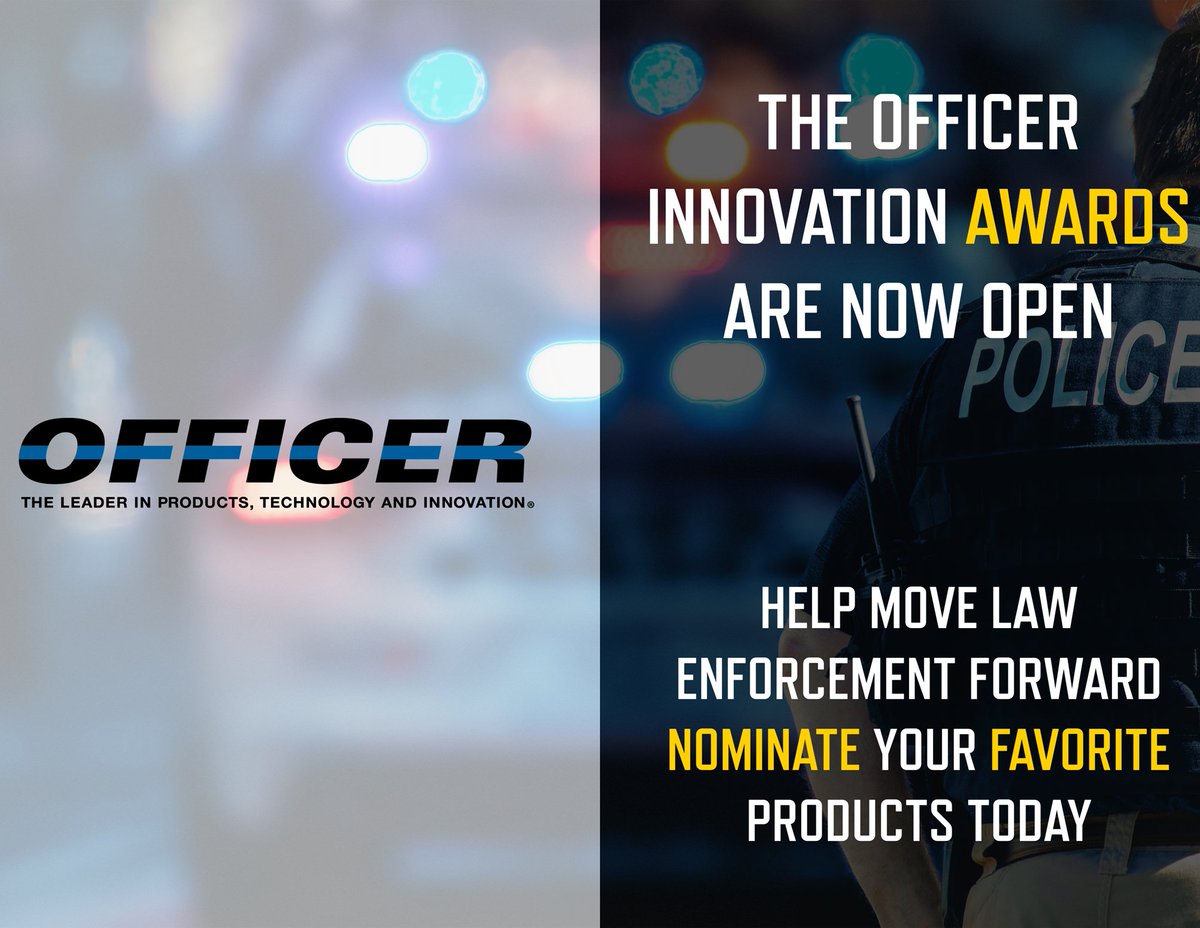 OFFICER
THE LEADER IN PRODUCTS, TECHNOLOGY AND INNOVATION®

THE OFFICER INNOVATION AWARDS ARE NOW OPEN

POLICE

HELP MOVE LAW ENFORCEMENT FORWARD NOMINATE YOUR FAVORITE PRODUCTS TODAY